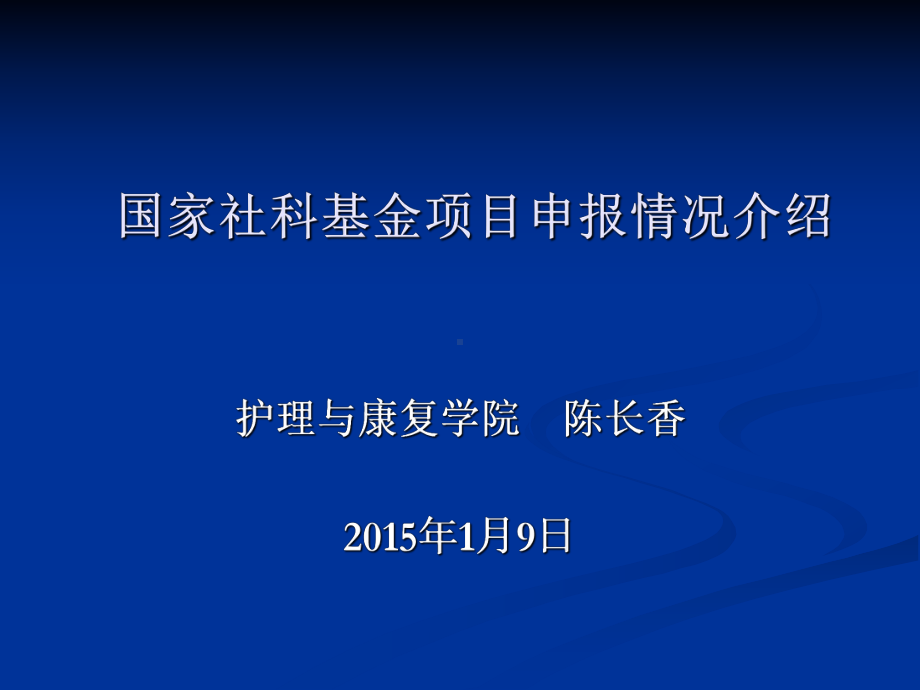 国家社科基金项目申报情况介绍

护理与康复学院　陈长香

2015年1月9日